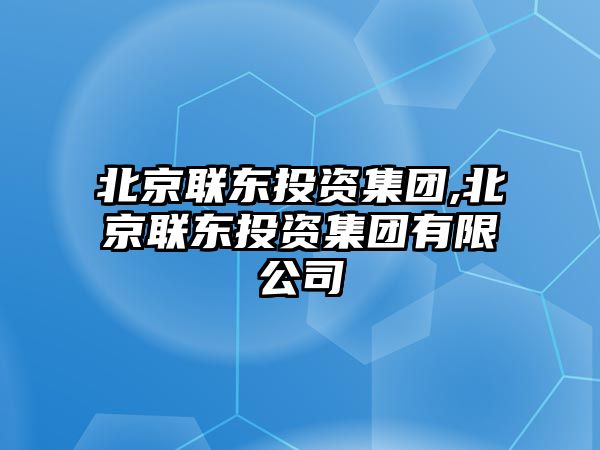 北京联东投资集团,北京联东投资集团有限公司